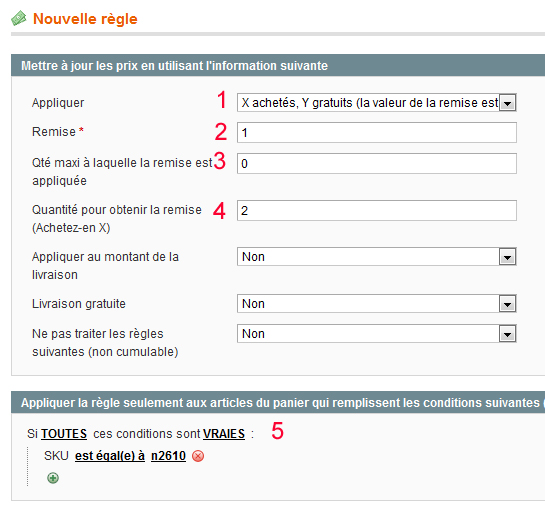 Nouvelle règle

Mettre à jour les prix en utilisant l'information suivante

Appliquer 1 X achetés, Y gratuits (la valeur de la remise est

Remise * 2 1

Qté maxi à laquelle la remise est appliquée 3 0

Quantité pour obtenir la remise (Achetez-en X) 4 2

Appliquer au montant de la livraison Non

Livraison gratuite Non

Ne pas traiter les règles suivantes (non cumulable) Non

Appliquer la règle seulement aux articles du panier qui remplissent les conditions suivantes (

Si TOUTES ces conditions sont VRAIES : 5

SKU est égal(e) à n2610